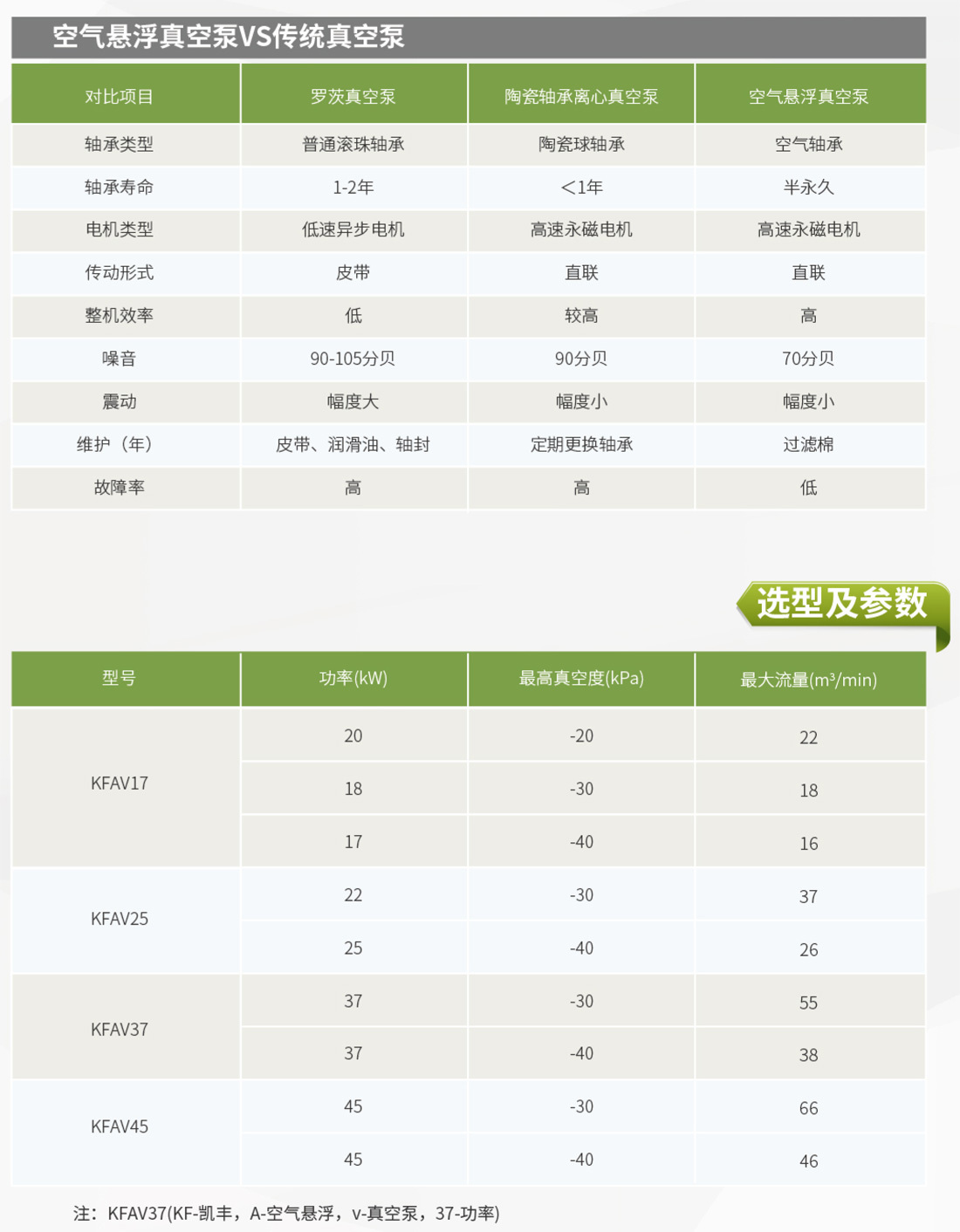 空气悬浮真空泵VS传统真空泵

| 对比项目 | 罗茨真空泵 | 陶瓷轴承离心真空泵 | 空气悬浮真空泵 |
|---|---|---|---|
| 轴承类型 | 普通滚珠轴承 | 陶瓷球轴承 | 空气轴承 |
| 轴承寿命 | 1-2年 | <1年 | 半永久 |
| 电机类型 | 低速异步电机 | 高速永磁电机 | 高速永磁电机 |
| 传动形式 | 皮带 | 直联 | 直联 |
| 整机效率 | 低 | 较高 | 高 |
| 噪音 | 90-105分贝 | 90分贝 | 70分贝 |
| 震动 | 幅度大 | 幅度小 | 幅度小 |
| 维护（年） | 皮带、润滑油、轴封 | 定期更换轴承 | 过滤棉 |
| 故障率 | 高 | 高 | 低 |

选型及参数

| 型号 | 功率(kW) | 最高真空度(kPa) | 最大流量($m^3$/min) |
|---|---|---|---|
| KFAV17 | 20 | -20 | 22 |
| | 18 | -30 | 18 |
| | 17 | -40 | 16 |
| KFAV25 | 22 | -30 | 37 |
| | 25 | -40 | 26 |
| KFAV37 | 37 | -30 | 55 |
| | 37 | -40 | 38 |
| KFAV45 | 45 | -30 | 66 |
| | 45 | -40 | 46 |

注：KFAV37(KF-凯丰，A-空气悬浮，v-真空泵，37-功率)